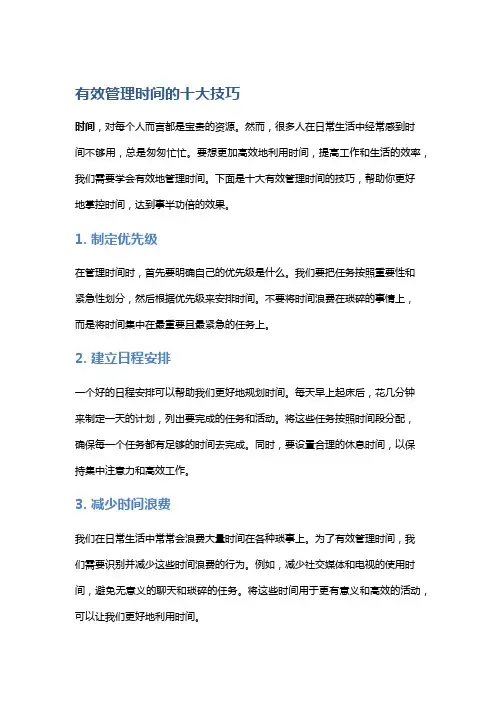 有效管理时间的十大技巧

时间，对每个人而言都是宝贵的资源。然而，很多人在日常生活中经常感到时间不够用，总是匆匆忙忙。要想更加高效地利用时间，提高工作和生活的效率，我们需要学会有效地管理时间。下面是十大有效管理时间的技巧，帮助你更好地掌控时间，达到事半功倍的效果。

1. 制定优先级

在管理时间时，首先要明确自己的优先级是什么。我们要把任务按照重要性和紧急性划分，然后根据优先级来安排时间。不要将时间浪费在琐碎的事情上，而是将时间集中在最重要且最紧急的任务上。

2. 建立日程安排

一个好的日程安排可以帮助我们更好地规划时间。每天早上起床后，花几分钟来制定一天的计划，列出要完成的任务和活动。将这些任务按照时间段分配，确保每一个任务都有足够的时间去完成。同时，要设置合理的休息时间，以保持集中注意力和高效工作。

3. 减少时间浪费

我们在日常生活中常常会浪费大量时间在各种琐事上。为了有效管理时间，我们需要识别并减少这些时间浪费的行为。例如，减少社交媒体和电视的使用时间，避免无意义的聊天和琐碎的任务。将这些时间用于更有意义和高效的活动，可以让我们更好地利用时间。